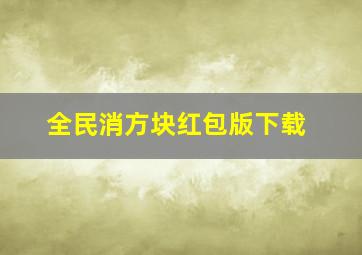 全民消方块红包版下载